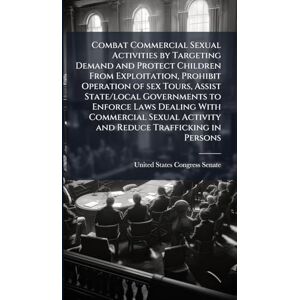 Combat Commercial Sexual Activities by Targeting Demand and Protect Children From Exploitation, Prohibit Operation of sex Tours, Assist State/local Governments to Enforce Laws Dealing With Commercial Sexual Activity and Reduce Trafficking in Persons

United States Congress Senate